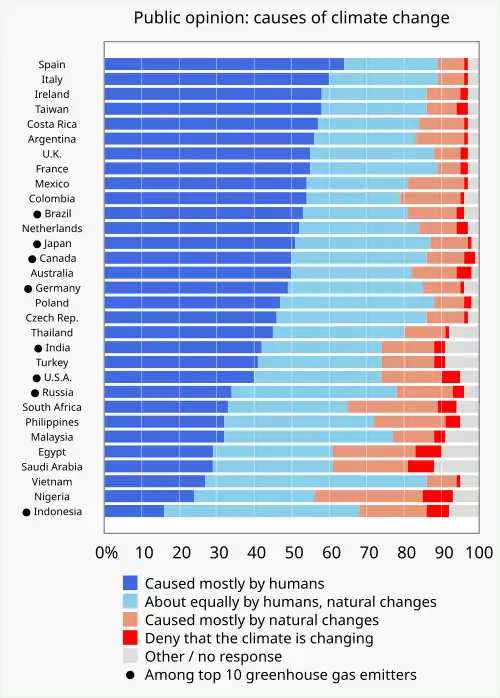 Public opinion: causes of climate change

Spain
Italy
Ireland
Taiwan
Costa Rica
Argentina
U.K.
France
Mexico
Colombia
● Brazil
Netherlands
● Japan
● Canada
Australia
● Germany
Poland
Czech Rep.
Thailand
● India
Turkey
● U.S.A.
● Russia
South Africa
Philippines
Malaysia
Egypt
Saudi Arabia
Vietnam
Nigeria
● Indonesia

0% 10 20 30 40 50 60 70 80 90 100

Caused mostly by humans
About equally by humans, natural changes
Caused mostly by natural changes
Deny that the climate is changing
Other / no response
● Among top 10 greenhouse gas emitters